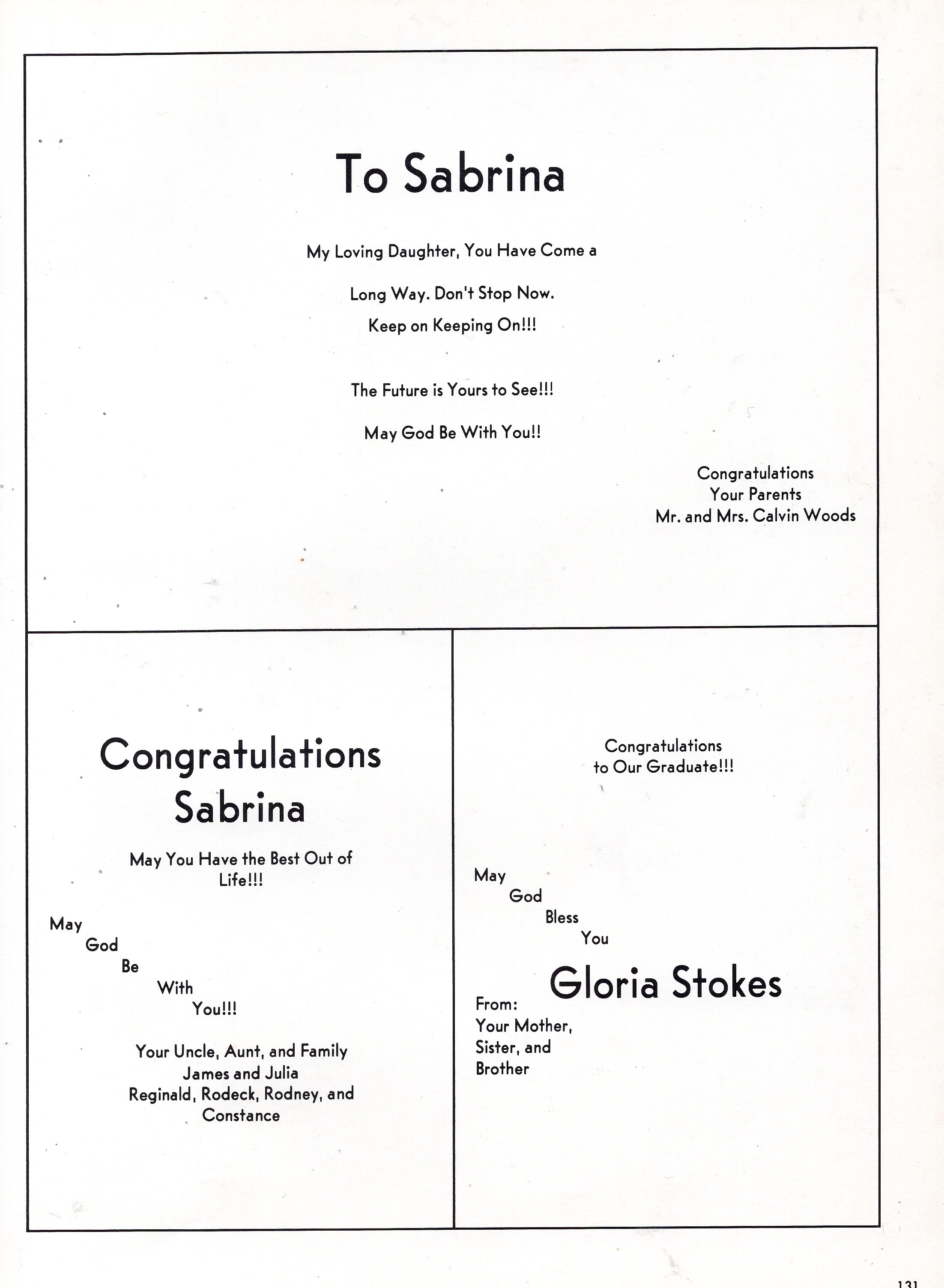 To Sabrina

My Loving Daughter, You Have Come a

Long Way. Don't Stop Now.

Keep on Keeping On!!!

The Future is Yours to See!!!

May God Be With You!!

Congratulations
Your Parents
Mr. and Mrs. Calvin Woods

Congratulations
Sabrina

May You Have the Best Out of Life!!!

May
God
Be
With
You!!!

Your Uncle, Aunt, and Family
James and Julia
Reginald, Rodeck, Rodney, and Constance

Congratulations
to Our Graduate!!!

May
God
Bless
You

Gloria Stokes

From:
Your Mother,
Sister, and
Brother

131